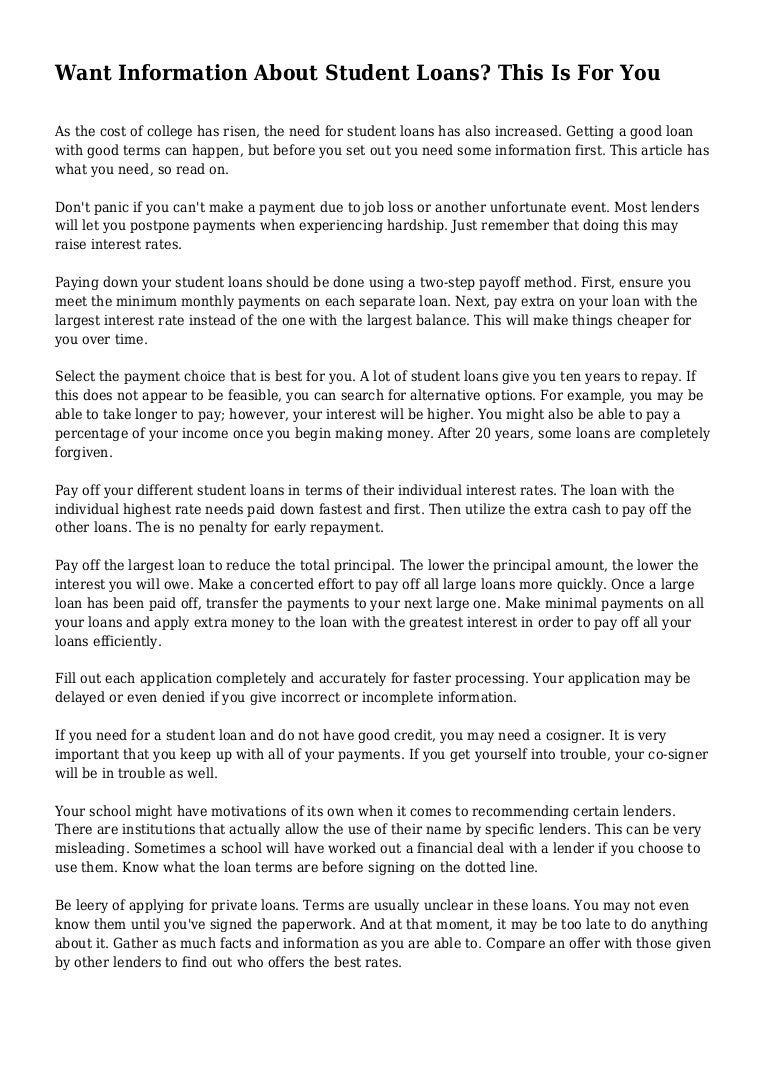 Want Information About Student Loans? This Is For You

As the cost of college has risen, the need for student loans has also increased. Getting a good loan with good terms can happen, but before you set out you need some information first. This article has what you need, so read on.

Don't panic if you can't make a payment due to job loss or another unfortunate event. Most lenders will let you postpone payments when experiencing hardship. Just remember that doing this may raise interest rates.

Paying down your student loans should be done using a two-step payoff method. First, ensure you meet the minimum monthly payments on each separate loan. Next, pay extra on your loan with the largest interest rate instead of the one with the largest balance. This will make things cheaper for you over time.

Select the payment choice that is best for you. A lot of student loans give you ten years to repay. If this does not appear to be feasible, you can search for alternative options. For example, you may be able to take longer to pay; however, your interest will be higher. You might also be able to pay a percentage of your income once you begin making money. After 20 years, some loans are completely forgiven.

Pay off your different student loans in terms of their individual interest rates. The loan with the individual highest rate needs paid down fastest and first. Then utilize the extra cash to pay off the other loans. The is no penalty for early repayment.

Pay off the largest loan to reduce the total principal. The lower the principal amount, the lower the interest you will owe. Make a concerted effort to pay off all large loans more quickly. Once a large loan has been paid off, transfer the payments to your next large one. Make minimal payments on all your loans and apply extra money to the loan with the greatest interest in order to pay off all your loans efficiently.

Fill out each application completely and accurately for faster processing. Your application may be delayed or even denied if you give incorrect or incomplete information.

If you need for a student loan and do not have good credit, you may need a cosigner. It is very important that you keep up with all of your payments. If you get yourself into trouble, your co-signer will be in trouble as well.

Your school might have motivations of its own when it comes to recommending certain lenders. There are institutions that actually allow the use of their name by specific lenders. This can be very misleading. Sometimes a school will have worked out a financial deal with a lender if you choose to use them. Know what the loan terms are before signing on the dotted line.

Be leery of applying for private loans. Terms are usually unclear in these loans. You may not even know them until you've signed the paperwork. And at that moment, it may be too late to do anything about it. Gather as much facts and information as you are able to. Compare an offer with those given by other lenders to find out who offers the best rates.